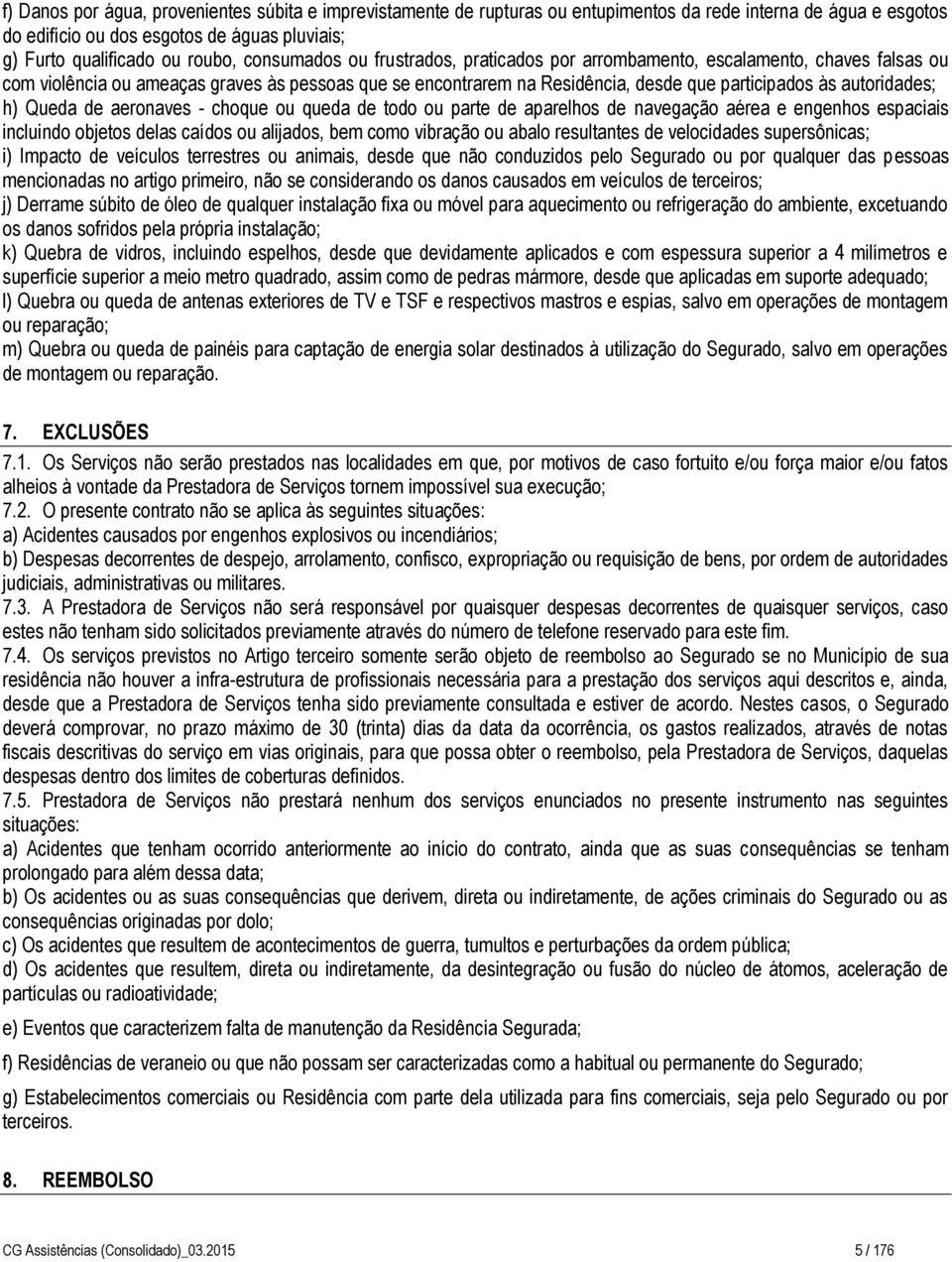 f) Danos por água, provenientes súbita e imprevistamente de rupturas ou entupimentos da rede interna de água e esgotos do edifício ou dos esgotos de águas pluviais;
g) Furto qualificado ou roubo, consumados ou frustrados, praticados por arrombamento, escalamento, chaves falsas ou com violência ou ameaças graves às pessoas que se encontrarem na Residência, desde que participados às autoridades;
h) Queda de aeronaves - choque ou queda de todo ou parte de aparelhos de navegação aérea e engenhos espaciais incluindo objetos delas caídos ou alijados, bem como vibração ou abalo resultantes de velocidades supersônicas;
i) Impacto de veículos terrestres ou animais, desde que não conduzidos pelo Segurado ou por qualquer das pessoas mencionadas no artigo primeiro, não se considerando os danos causados em veículos de terceiros;
j) Derrame súbito de óleo de qualquer instalação fixa ou móvel para aquecimento ou refrigeração do ambiente, excetuando os danos sofridos pela própria instalação;
k) Quebra de vidros, incluindo espelhos, desde que devidamente aplicados e com espessura superior a 4 milímetros e superfície superior a meio metro quadrado, assim como de pedras mármore, desde que aplicadas em suporte adequado;
l) Quebra ou queda de antenas exteriores de TV e TSF e respectivos mastros e espias, salvo em operações de montagem ou reparação;
m) Quebra ou queda de painéis para captação de energia solar destinados à utilização do Segurado, salvo em operações de montagem ou reparação.

7. EXCLUSÕES
7.1. Os Serviços não serão prestados nas localidades em que, por motivos de caso fortuito e/ou força maior e/ou fatos alheios à vontade da Prestadora de Serviços tornem impossível sua execução;
7.2. O presente contrato não se aplica às seguintes situações:
a) Acidentes causados por engenhos explosivos ou incendiários;
b) Despesas decorrentes de despejo, arrolamento, confisco, expropriação ou requisição de bens, por ordem de autoridades judiciais, administrativas ou militares.
7.3. A Prestadora de Serviços não será responsável por quaisquer despesas decorrentes de quaisquer serviços, caso estes não tenham sido solicitados previamente através do número de telefone reservado para este fim.
7.4. Os serviços previstos no Artigo terceiro somente serão objeto de reembolso ao Segurado se no Município de sua residência não houver a infra-estrutura de profissionais necessária para a prestação dos serviços aqui descritos e, ainda, desde que a Prestadora de Serviços tenha sido previamente consultada e estiver de acordo. Nestes casos, o Segurado deverá comprovar, no prazo máximo de 30 (trinta) dias da data da ocorrência, os gastos realizados, através de notas fiscais descritivas do serviço em vias originais, para que possa obter o reembolso, pela Prestadora de Serviços, daquelas despesas dentro dos limites de coberturas definidos.
7.5. Prestadora de Serviços não prestará nenhum dos serviços enunciados no presente instrumento nas seguintes situações:
a) Acidentes que tenham ocorrido anteriormente ao início do contrato, ainda que as suas consequências se tenham prolongado para além dessa data;
b) Os acidentes ou as suas consequências que derivem, direta ou indiretamente, de ações criminais do Segurado ou as consequências originadas por dolo;
c) Os acidentes que resultem de acontecimentos de guerra, tumultos e perturbações da ordem pública;
d) Os acidentes que resultem, direta ou indiretamente, da desintegração ou fusão do núcleo de átomos, aceleração de partículas ou radioatividade;
e) Eventos que caracterizem falta de manutenção da Residência Segurada;
f) Residências de veraneio ou que não possam ser caracterizadas como a habitual ou permanente do Segurado;
g) Estabelecimentos comerciais ou Residência com parte dela utilizada para fins comerciais, seja pelo Segurado ou por terceiros.

8. REEMBOLSO

CG Assistências (Consolidado)_03.2015 5 / 176